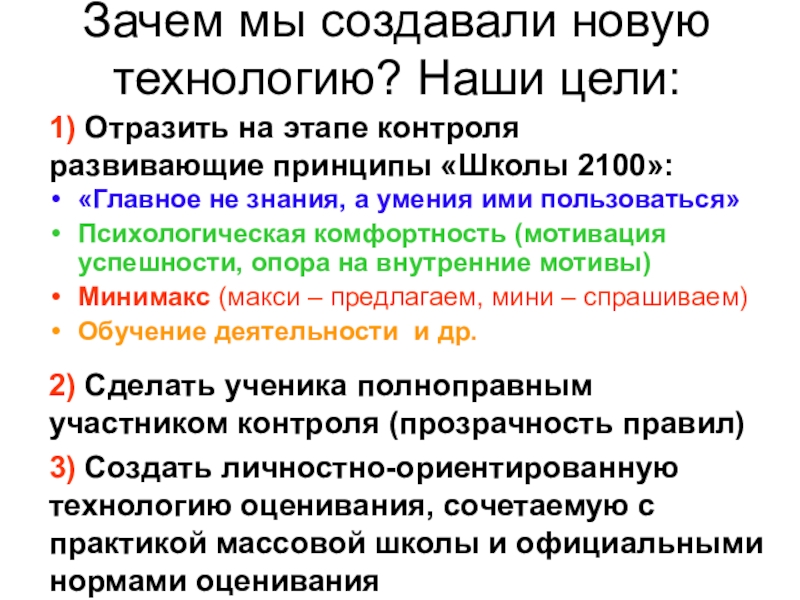 Зачем мы создавали новую технологию? Наши цели:

1) Отразить на этапе контроля развивающие принципы «Школы 2100»:

• «Главное не знания, а умения ими пользоваться»
• Психологическая комфортность (мотивация успешности, опора на внутренние мотивы)
• Минимакс (макси – предлагаем, мини – спрашиваем)
• Обучение деятельности и др.

2) Сделать ученика полноправным участником контроля (прозрачность правил)

3) Создать личностно-ориентированную технологию оценивания, сочетаемую с практикой массовой школы и официальными нормами оценивания